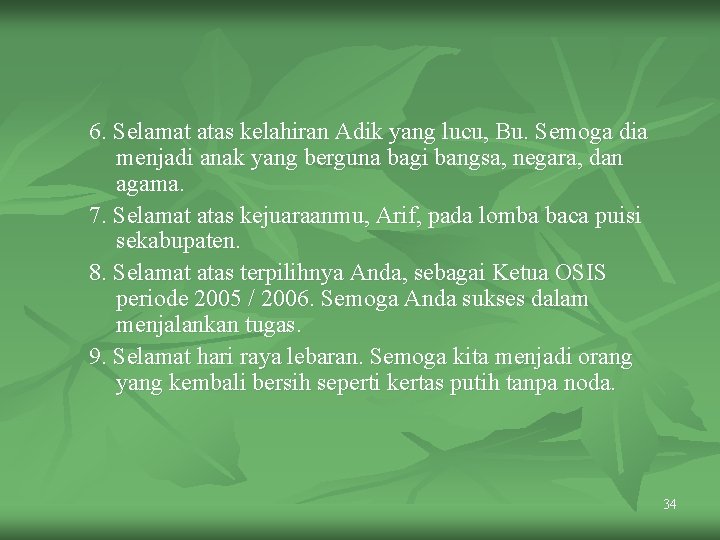 6. Selamat atas kelahiran Adik yang lucu, Bu. Semoga dia menjadi anak yang berguna bagi bangsa, negara, dan agama.

7. Selamat atas kejuaraanmu, Arif, pada lomba baca puisi sekabupaten.

8. Selamat atas terpilihnya Anda, sebagai Ketua OSIS periode 2005 / 2006. Semoga Anda sukses dalam menjalankan tugas.

9. Selamat hari raya lebaran. Semoga kita menjadi orang yang kembali bersih seperti kertas putih tanpa noda.

34